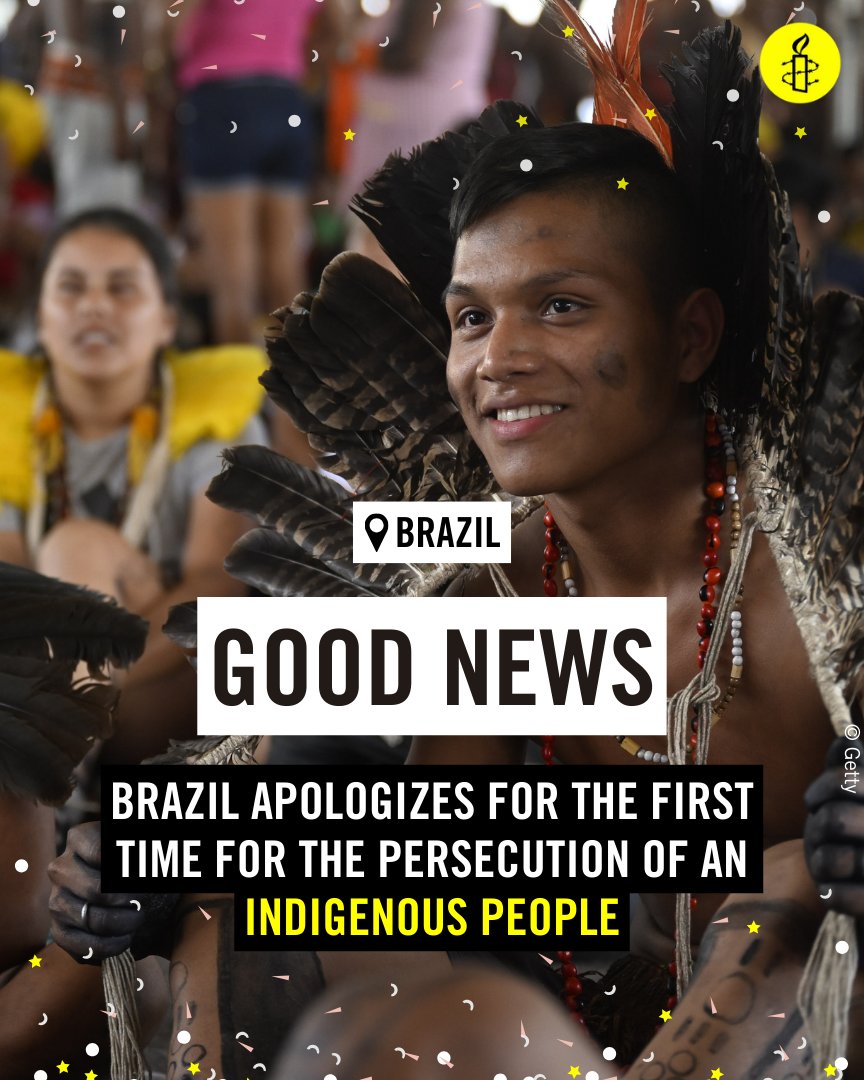 BRAZIL

GOOD NEWS

BRAZIL APOLOGIZES FOR THE FIRST TIME FOR THE PERSECUTION OF AN INDIGENOUS PEOPLE

© Getty